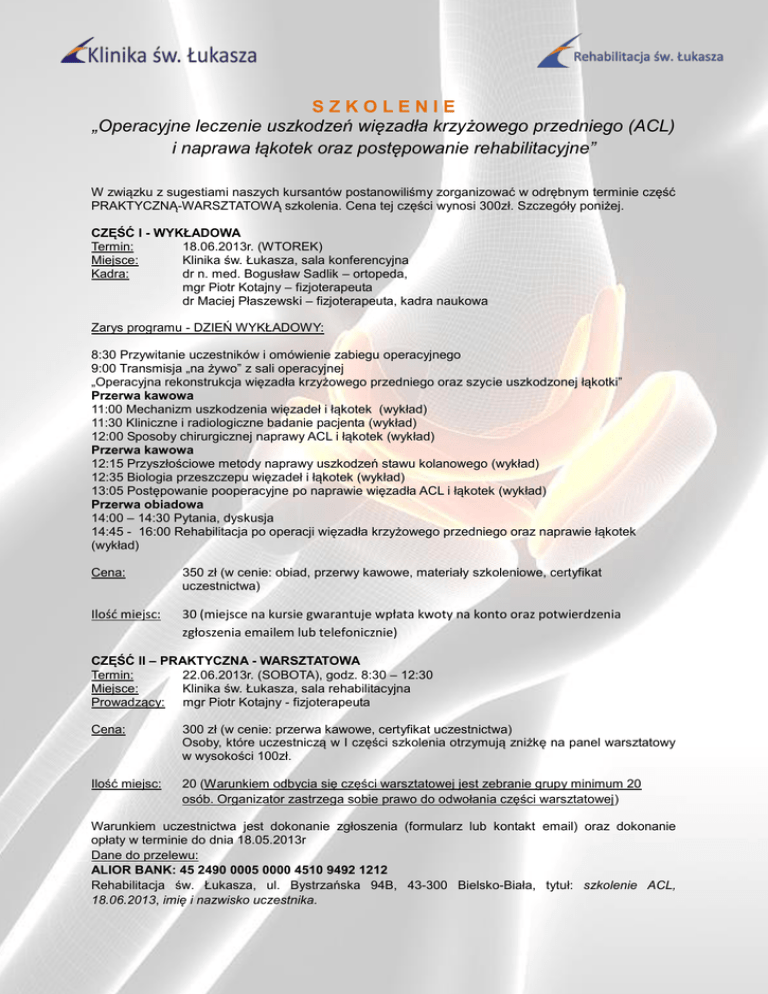 Klinika św. Łukasza

Rehabilitacja św. Łukasza

SZKOLENIE

„Operacyjne leczenie uszkodzeń więzadła krzyżowego przedniego (ACL) i naprawa łąkotek oraz postępowanie rehabilitacyjne”

W związku z sugestiami naszych kursantów postanowiliśmy zorganizować w odrębnym terminie część PRAKTYCZNĄ-WARSZTATOWĄ szkolenia. Cena tej części wynosi 300zł. Szczegóły poniżej.

CZĘŚĆ I - WYKŁADOWA
Termin: 18.06.2013r. (WTOREK)
Miejsce: Klinika św. Łukasza, sala konferencyjna
Kadra: dr n. med. Bogusław Sadlik – ortopeda,
mgr Piotr Kotajny – fizjoterapeuta
dr Maciej Płaszewski – fizjoterapeuta, kadra naukowa

Zarys programu - DZIEŃ WYKŁADOWY:

8:30 Przywitanie uczestników i omówienie zabiegu operacyjnego
9:00 Transmisja „na żywo” z sali operacyjnej
„Operacyjna rekonstrukcja więzadła krzyżowego przedniego oraz szycie uszkodzonej łąkotki”
Przerwa kawowa
11:00 Mechanizm uszkodzenia więzadeł i łąkotek (wykład)
11:30 Kliniczne i radiologiczne badanie pacjenta (wykład)
12:00 Sposoby chirurgicznej naprawy ACL i łąkotek (wykład)
Przerwa kawowa
12:15 Przyszłościowe metody naprawy uszkodzeń stawu kolanowego (wykład)
12:35 Biologia przeszczepu więzadeł i łąkotek (wykład)
13:05 Postępowanie pooperacyjne po naprawie więzadła ACL i łąkotek (wykład)
Przerwa obiadowa
14:00 – 14:30 Pytania, dyskusja
14:45 - 16:00 Rehabilitacja po operacji więzadła krzyżowego przedniego oraz naprawie łąkotek (wykład)

Cena: 350 zł (w cenie: obiad, przerwy kawowe, materiały szkoleniowe, certyfikat uczestnictwa)

Ilość miejsc: 30 (miejsce na kursie gwarantuje wpłata kwoty na konto oraz potwierdzenia zgłoszenia emailem lub telefonicznie)

CZĘŚĆ II – PRAKTYCZNA - WARSZTATOWA
Termin: 22.06.2013r. (SOBOTA), godz. 8:30 – 12:30
Miejsce: Klinika św. Łukasza, sala rehabilitacyjna
Prowadzący: mgr Piotr Kotajny - fizjoterapeuta

Cena: 300 zł (w cenie: przerwa kawowe, certyfikat uczestnictwa)
Osoby, które uczestniczą w I części szkolenia otrzymują zniżkę na panel warsztatowy w wysokości 100zł.

Ilość miejsc: 20 (Warunkiem odbycia się części warsztatowej jest zebranie grupy minimum 20 osób. Organizator zastrzega sobie prawo do odwołania części warsztatowej)

Warunkiem uczestnictwa jest dokonanie zgłoszenia (formularz lub kontakt email) oraz dokonanie opłaty w terminie do dnia 18.05.2013r
Dane do przelewu:
ALIOR BANK: 45 2490 0005 0000 4510 9492 1212
Rehabilitacja św. Łukasza, ul. Bystrzańska 94B, 43-300 Bielsko-Biała, tytuł: szkolenie ACL, 18.06.2013, imię i nazwisko uczestnika.